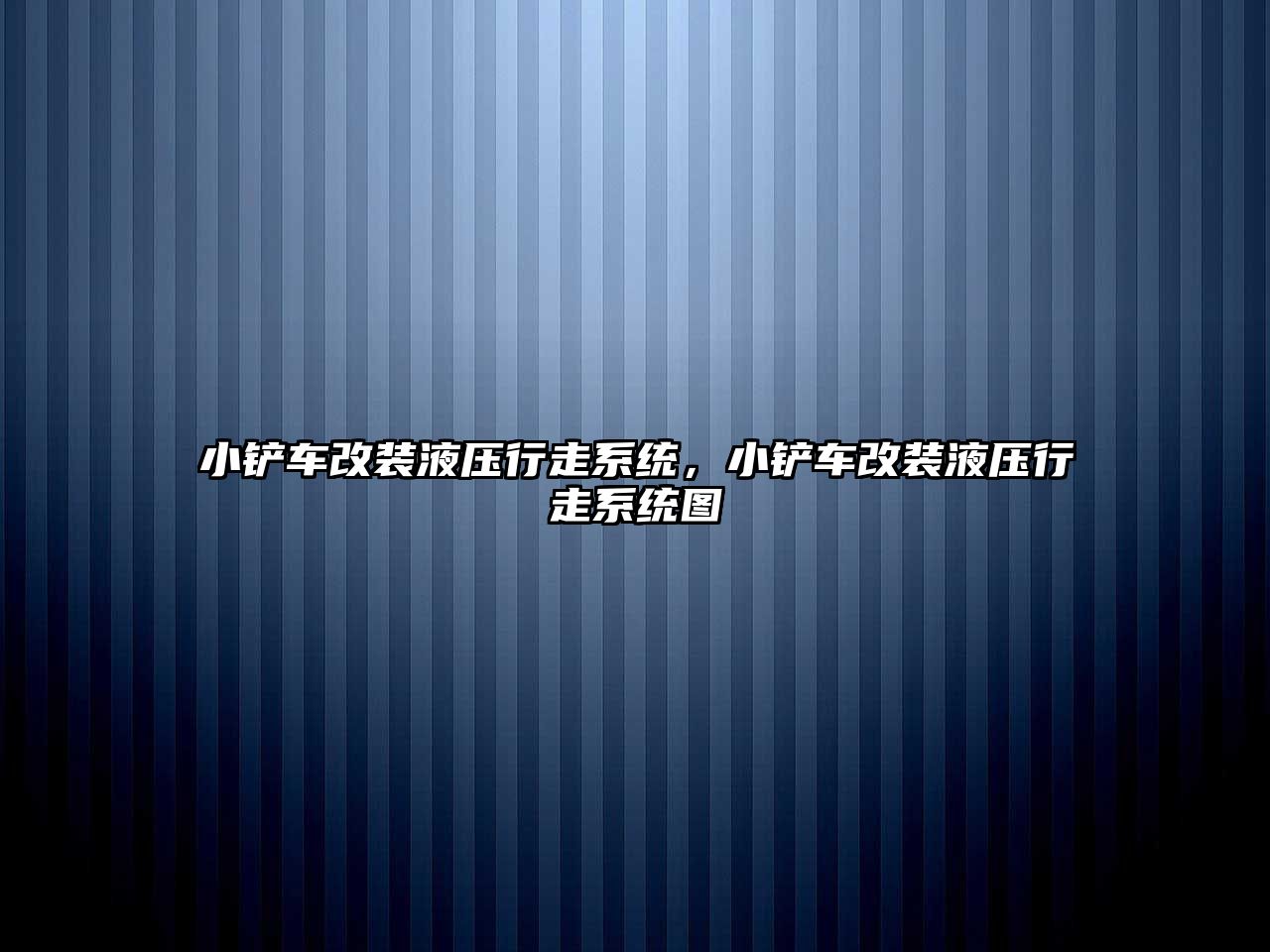 小铲车改装液压行走系统，小铲车改装液压行走系统图